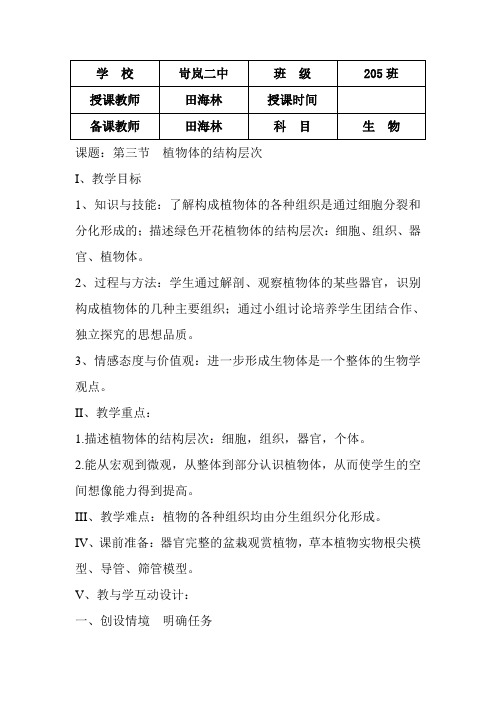 | 学　校 | 岢岚二中 | 班　级 | 205 班 |
|---|---|---|---|
| 授课教师 | 田海林 | 授课时间 | |
| 备课教师 | 田海林 | 科　目 | 生　物 |

课题：第三节　植物体的结构层次

I、教学目标

1、知识与技能：了解构成植物体的各种组织是通过细胞分裂和分化形成的；描述绿色开花植物体的结构层次：细胞、组织、器官、植物体。

2、过程与方法：学生通过解剖、观察植物体的某些器官，识别构成植物体的几种主要组织；通过小组讨论培养学生团结合作、独立探究的思想品质。

3、情感态度与价值观：进一步形成生物体是一个整体的生物学观点。

II、教学重点：

1.描述植物体的结构层次：细胞，组织，器官，个体。

2.能从宏观到微观，从整体到部分认识植物体，从而使学生的空间想像能力得到提高。

III、教学难点：植物的各种组织均由分生组织分化形成。

IV、课前准备：器官完整的盆栽观赏植物，草本植物实物根尖模型、导管、筛管模型。

V、教与学互动设计：

一、创设情境　明确任务